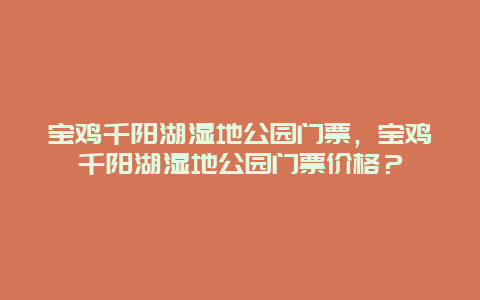 宝鸡千阳湖湿地公园门票，宝鸡千阳湖湿地公园门票价格？